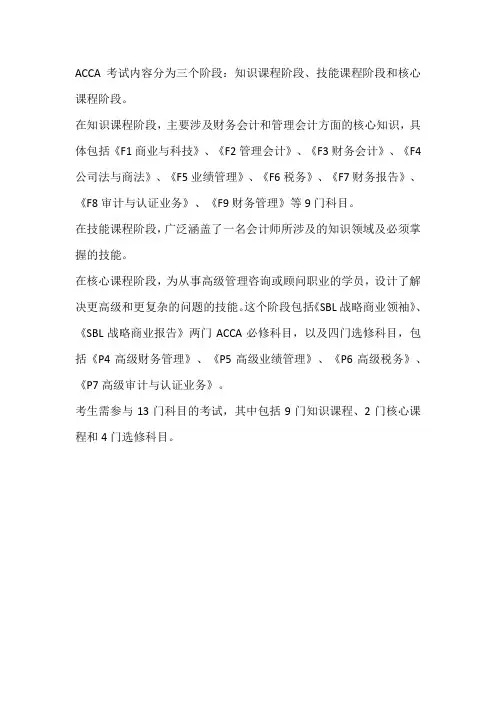 ACCA 考试内容分为三个阶段：知识课程阶段、技能课程阶段和核心课程阶段。

在知识课程阶段，主要涉及财务会计和管理会计方面的核心知识，具体包括《F1 商业与科技》、《F2 管理会计》、《F3 财务会计》、《F4 公司法与商法》、《F5 业绩管理》、《F6 税务》、《F7 财务报告》、《F8 审计与认证业务》、《F9 财务管理》等 9 门科目。

在技能课程阶段，广泛涵盖了一名会计师所涉及的知识领域及必须掌握的技能。

在核心课程阶段，为从事高级管理咨询或顾问职业的学员，设计了解决更高级和更复杂的问题的技能。这个阶段包括《SBL 战略商业领袖》、《SBL 战略商业报告》两门 ACCA 必修科目，以及四门选修科目，包括《P4 高级财务管理》、《P5 高级业绩管理》、《P6 高级税务》、《P7 高级审计与认证业务》。

考生需参与 13 门科目的考试，其中包括 9 门知识课程、2 门核心课程和 4 门选修科目。